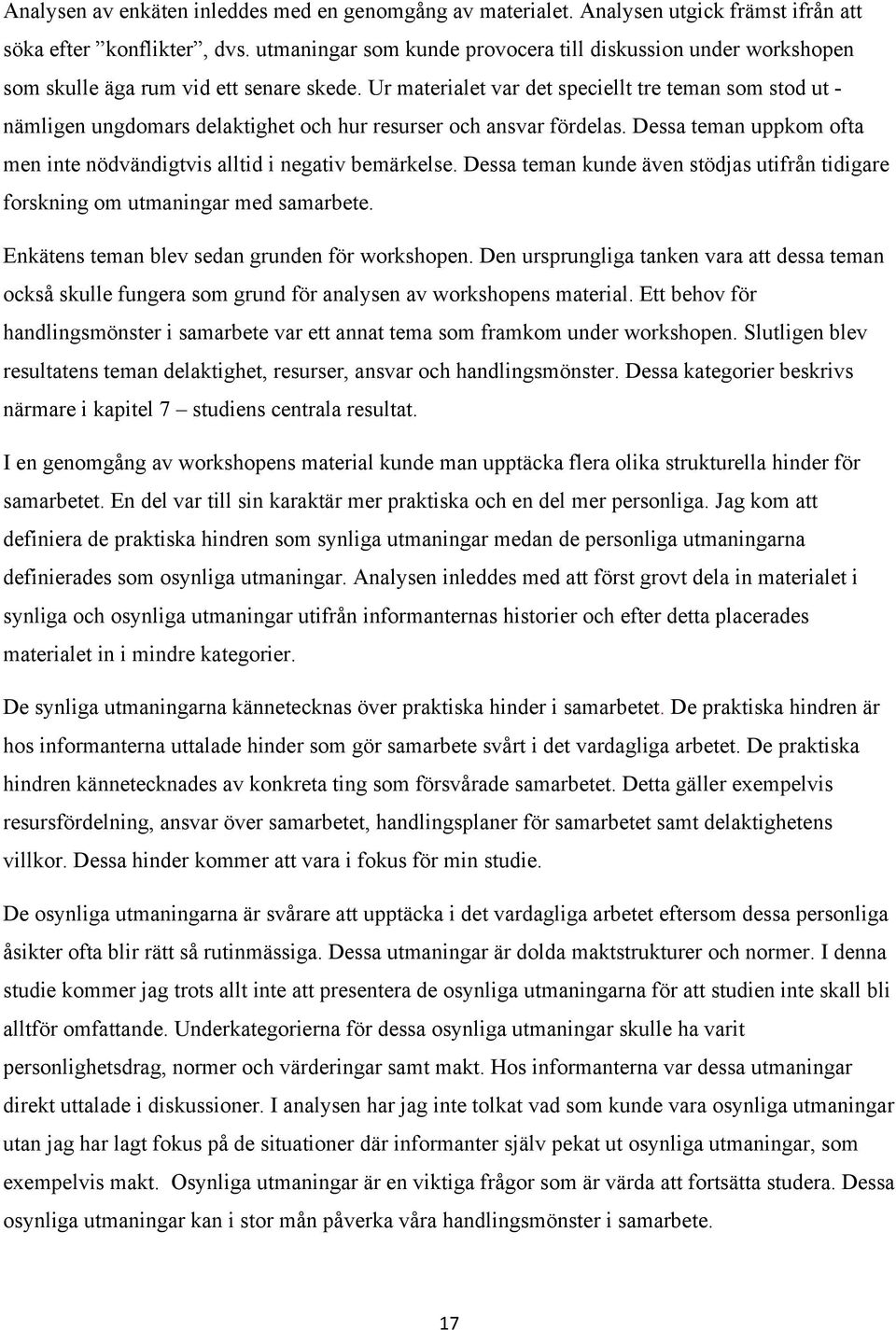 Analysen av enkäten inleddes med en genomgång av materialet. Analysen utgick främst ifrån att söka efter ”konflikter”, dvs. utmaningar som kunde provocera till diskussion under workshopen som skulle äga rum vid ett senare skede. Ur materialet var det speciellt tre teman som stod ut - nämligen ungdomars delaktighet och hur resurser och ansvar fördelas. Dessa teman uppkom ofta men inte nödvändigtvis alltid i negativ bemärkelse. Dessa teman kunde även stödjas utifrån tidigare forskning om utmaningar med samarbete.

Enkätens teman blev sedan grunden för workshopen. Den ursprungliga tanken vara att dessa teman också skulle fungera som grund för analysen av workshopens material. Ett behov för handlingsmönster i samarbete var ett annat tema som framkom under workshopen. Slutligen blev resultatens teman delaktighet, resurser, ansvar och handlingsmönster. Dessa kategorier beskrivs närmare i kapitel 7 – studiens centrala resultat.

I en genomgång av workshopens material kunde man upptäcka flera olika strukturella hinder för samarbetet. En del var till sin karaktär mer praktiska och en del mer personliga. Jag kom att definiera de praktiska hindren som synliga utmaningar medan de personliga utmaningarna definierades som osynliga utmaningar. Analysen inleddes med att först grovt dela in materialet i synliga och osynliga utmaningar utifrån informanternas historier och efter detta placerades materialet in i mindre kategorier.

De synliga utmaningarna kännetecknas över praktiska hinder i samarbetet. De praktiska hindren är hos informanterna uttalade hinder som gör samarbete svårt i det vardagliga arbetet. De praktiska hindren kännetecknades av konkreta ting som försvårade samarbetet. Detta gäller exempelvis resursfördelning, ansvar över samarbetet, handlingsplaner för samarbetet samt delaktighetens villkor. Dessa hinder kommer att vara i fokus för min studie.

De osynliga utmaningarna är svårare att upptäcka i det vardagliga arbetet eftersom dessa personliga åsikter ofta blir rätt så rutinmässiga. Dessa utmaningar är dolda maktstrukturer och normer. I denna studie kommer jag trots allt inte att presentera de osynliga utmaningarna för att studien inte skall bli alltför omfattande. Underkategorierna för dessa osynliga utmaningar skulle ha varit personlighetsdrag, normer och värderingar samt makt. Hos informanterna var dessa utmaningar direkt uttalade i diskussioner. I analysen har jag inte tolkat vad som kunde vara osynliga utmaningar utan jag har lagt fokus på de situationer där informanter själv pekat ut osynliga utmaningar, som exempelvis makt. Osynliga utmaningar är en viktiga frågor som är värda att fortsätta studera. Dessa osynliga utmaningar kan i stor mån påverka våra handlingsmönster i samarbete.

17